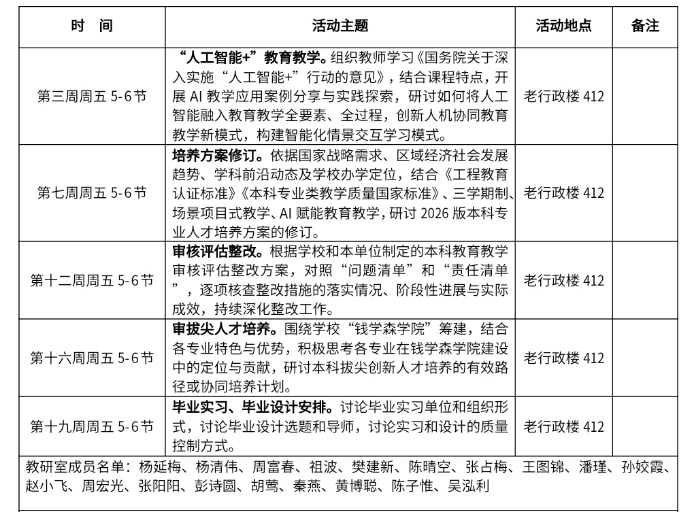 | 时 间 | 活动主题 | 活动地点 | 备注 |
|---|---|---|---|
| 第三周周五 5-6 节 | **“人工智能+”教育教学。**组织教师学习《国务院关于深入实施“人工智能+”行动的意见》，结合课程特点，开展 AI 教学应用案例分享与实践探索，研讨如何将人工智能融入教育教学全要素、全过程，创新人机协同教育教学新模式，构建智能化情景交互学习模式。 | 老行政楼 412 | |
| 第七周周五 5-6 节 | **培养方案修订。**依据国家战略需求、区域经济社会发展趋势、学科前沿动态及学校办学定位，结合《工程教育认证标准》《本科专业类教学质量国家标准》、三学期制、场景项目式教学、AI 赋能教育教学，研讨 2026 版本科专业人才培养方案的修订。 | 老行政楼 412 | |
| 第十二周周五 5-6 节 | **审核评估整改。**根据学校和本单位制定的本科教育教学审核评估整改方案，对照“问题清单”和“责任清单”，逐项核查整改措施的落实情况、阶段性进展与实际成效，持续深化整改工作。 | 老行政楼 412 | |
| 第十六周周五 5-6 节 | **审拔尖人才培养。**围绕学校“钱学森学院”筹建，结合各专业特色与优势，积极思考各专业在钱学森学院建设中的定位与贡献，研讨本科拔尖创新人才培养的有效路径或协同培养计划。 | 老行政楼 412 | |
| 第十九周周五 5-6 节 | **毕业实习、毕业设计安排。**讨论毕业实习单位和组织形式，讨论毕业设计选题和导师，讨论实习和设计的质量控制方式。 | 老行政楼 412 | |

教研室成员名单：杨延梅、杨清伟、周富春、祖波、樊建新、陈晴空、张占梅、王图锦、潘瑾、孙姣霞、赵小飞、周宏光、张阳阳、彭诗圆、胡莺、秦燕、黄博聪、陈子惟、吴泓利